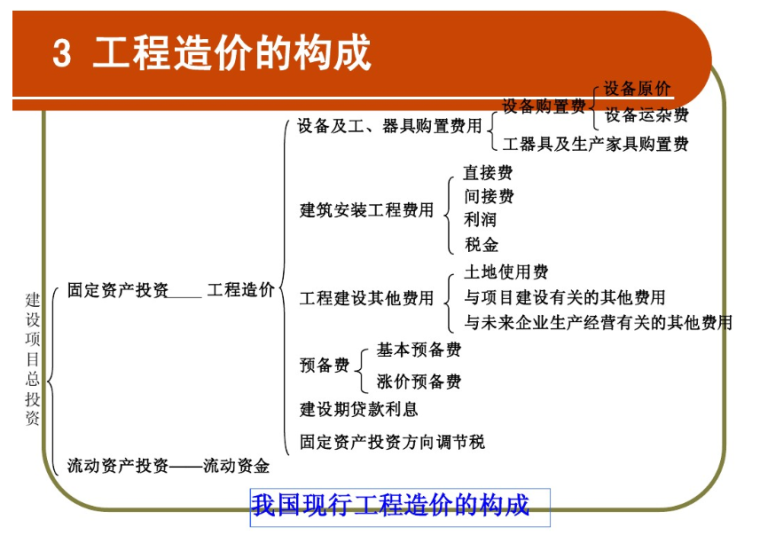 3 工程造价的构成

建设项目总投资

固定资产投资____工程造价

设备及工、器具购置费用

设备购置费

设备原价

设备运杂费

工器具及生产家具购置费

建筑安装工程费用

直接费

间接费

利润

税金

工程建设其他费用

土地使用费

与项目建设有关的其他费用

与未来企业生产经营有关的其他费用

预备费

基本预备费

涨价预备费

建设期贷款利息

固定资产投资方向调节税

流动资产投资——流动资金

我国现行工程造价的构成